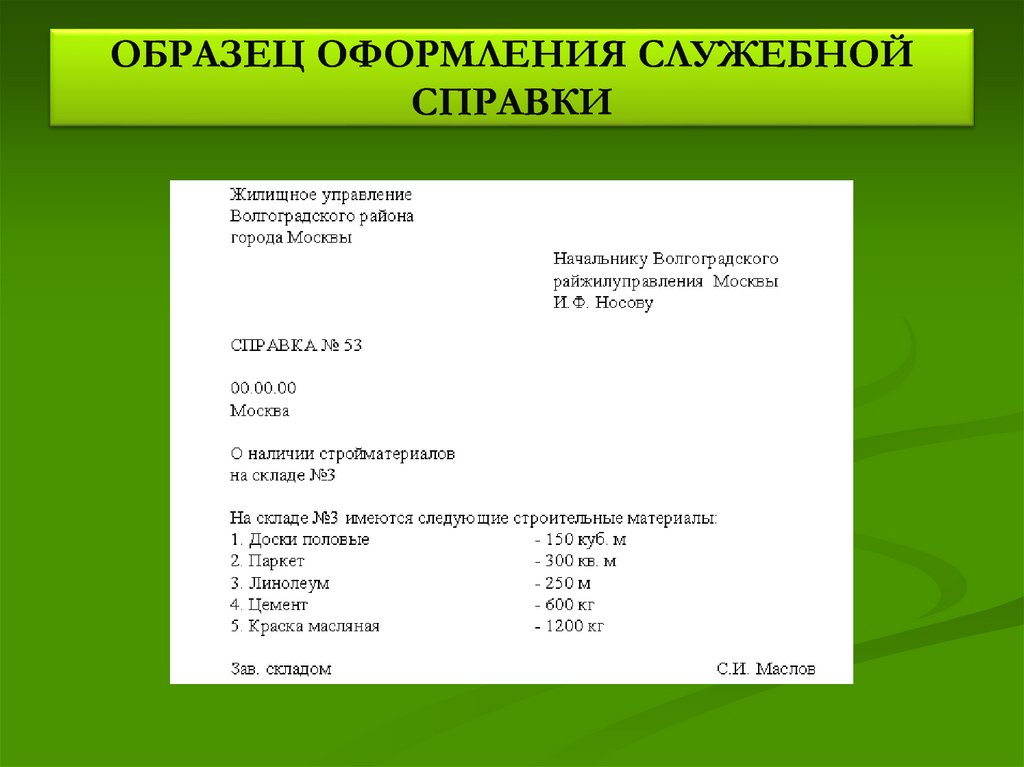 ОБРАЗЕЦ ОФОРМЛЕНИЯ СЛУЖЕБНОЙ СПРАВКИ

Жилищное управление
Волгоградского района
города Москвы

Начальнику Волгоградского
райжилуправления Москвы
И.Ф. Носову

СПРАВКА № 53

00.00.00
Москва

О наличии стройматериалов
на складе №3

На складе №3 имеются следующие строительные материалы:
1. Доски половые - 150 куб. м
2. Паркет - 300 кв. м
3. Линолеум - 250 м
4. Цемент - 600 кг
5. Краска масляная - 1200 кг

Зав. складом С.И. Маслов